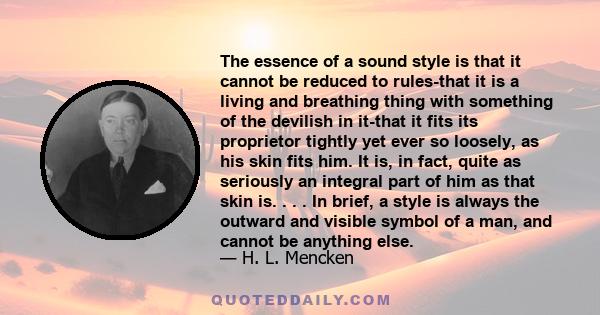 The essence of a sound style is that it cannot be reduced to rules-that it is a living and breathing thing with something of the devilish in it-that it fits its proprietor tightly yet ever so loosely, as his skin fits him. It is, in fact, quite as seriously an integral part of him as that skin is. . . . In brief, a style is always the outward and visible symbol of a man, and cannot be anything else.
— H. L. Mencken

QUOTEDDAILY.COM